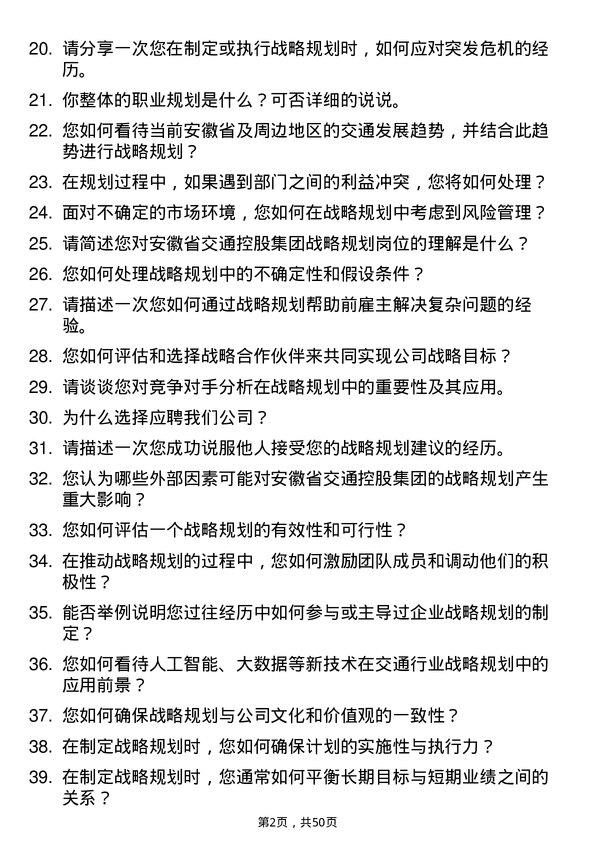 20. 请分享一次您在制定或执行战略规划时，如何应对突发危机的经历。

21. 你整体的职业规划是什么？可否详细的说说。

22. 您如何看待当前安徽省及周边地区的交通发展趋势，并结合此趋势进行战略规划？

23. 在规划过程中，如果遇到部门之间的利益冲突，您将如何处理？

24. 面对不确定的市场环境，您如何在战略规划中考虑到风险管理？

25. 请简述您对安徽省交通控股集团战略规划岗位的理解是什么？

26. 您如何处理战略规划中的不确定性和假设条件？

27. 请描述一次您如何通过战略规划帮助前雇主解决复杂问题的经验。

28. 您如何评估和选择战略合作伙伴来共同实现公司战略目标？

29. 请谈谈您对竞争对手分析在战略规划中的重要性及其应用。

30. 为什么选择应聘我们公司？

31. 请描述一次您成功说服他人接受您的战略规划建议的经历。

32. 您认为哪些外部因素可能对安徽省交通控股集团的战略规划产生重大影响？

33. 您如何评估一个战略规划的有效性和可行性？

34. 在推动战略规划的过程中，您如何激励团队成员和调动他们的积极性？

35. 能否举例说明您过往经历中如何参与或主导过企业战略规划的制定？

36. 您如何看待人工智能、大数据等新技术在交通行业战略规划中的应用前景？

37. 您如何确保战略规划与公司文化和价值观的一致性？

38. 在制定战略规划时，您如何确保计划的实施性与执行力？

39. 在制定战略规划时，您通常如何平衡长期目标与短期业绩之间的关系？

第2页，共50页